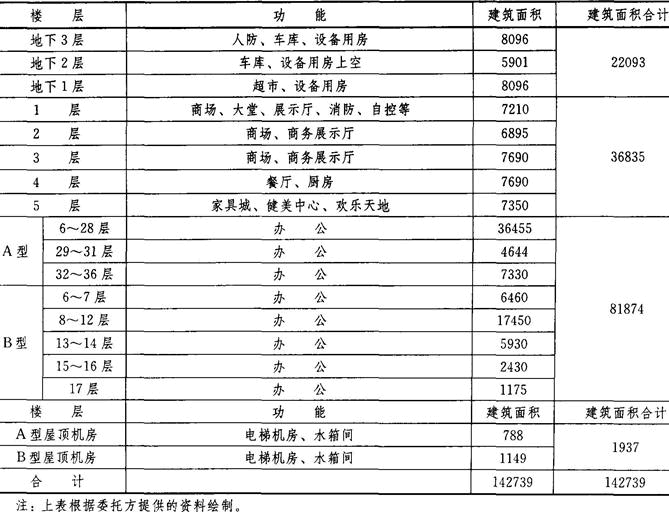 | 楼　　层 | | 功　　能 | 建筑面积 | 建筑面积合计 |
|---|---|---|---|---|
| 地下 3 层 | | 人防、车库、设备用房 | 8096 | 22093 |
| 地下 2 层 | | 车库、设备用房上空 | 5901 | |
| 地下 1 层 | | 超市、设备用房 | 8096 | |
| 1　　层 | | 商场、大堂、展示厅、消防、自控等 | 7210 | 36835 |
| 2　　层 | | 商场、商务展示厅 | 6895 | |
| 3　　层 | | 商场、商务展示厅 | 7690 | |
| 4　　层 | | 餐厅、厨房 | 7690 | |
| 5　　层 | | 家具城、健美中心、欢乐天地 | 7350 | |
| A 型 | 6～28 层 | 办　　公 | 36455 | 81874 |
| | 29～31 层 | 办　　公 | 4644 | |
| | 32～36 层 | 办　　公 | 7330 | |
| B 型 | 6～7 层 | 办　　公 | 6460 | |
| | 8～12 层 | 办　　公 | 17450 | |
| | 13～14 层 | 办　　公 | 5930 | |
| | 15～16 层 | 办　　公 | 2430 | |
| | 17 层 | 办　　公 | 1175 | |
| 楼　　层 | | 功　　能 | 建筑面积 | 建筑面积合计 |
| A 型屋顶机房 | | 电梯机房、水箱间 | 788 | 1937 |
| B 型屋顶机房 | | 电梯机房、水箱间 | 1149 | |
| 合　　计 | | | 142739 | 142739 |

注：上表根据委托方提供的资料绘制。